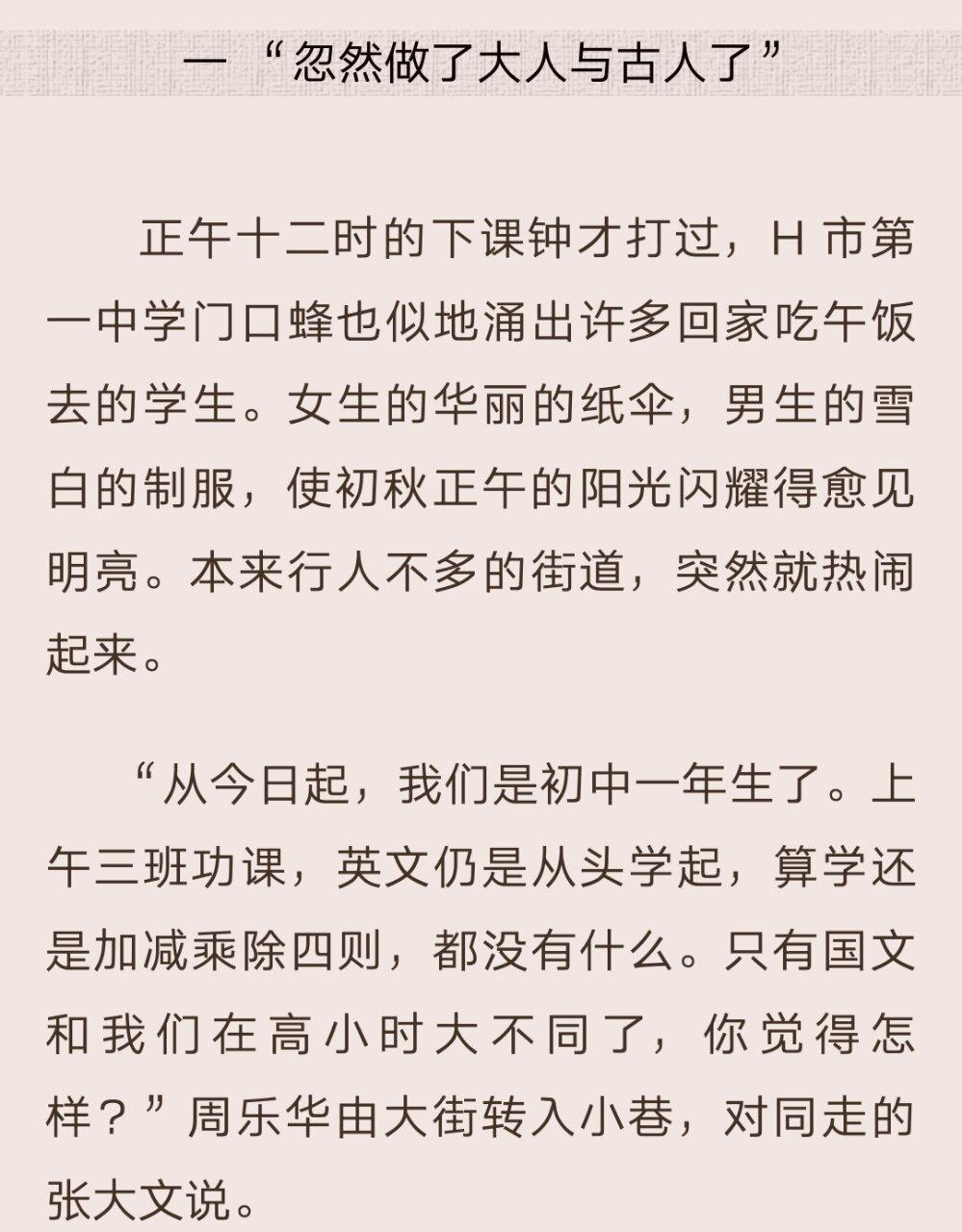 一 “忽然做了大人与古人了”

正午十二时的下课钟才打过，H 市第一中学门口蜂也似地涌出许多回家吃午饭去的学生。女生的华丽的纸伞，男生的雪白的制服，使初秋正午的阳光闪耀得愈见明亮。本来行人不多的街道，突然就热闹起来。

“从今日起，我们是初中一年生了。上午三班功课，英文仍是从头学起，算学还是加减乘除四则，都没有什么。只有国文和我们在高小时大不同了，你觉得怎样？”周乐华由大街转入小巷，对同走的张大文说。